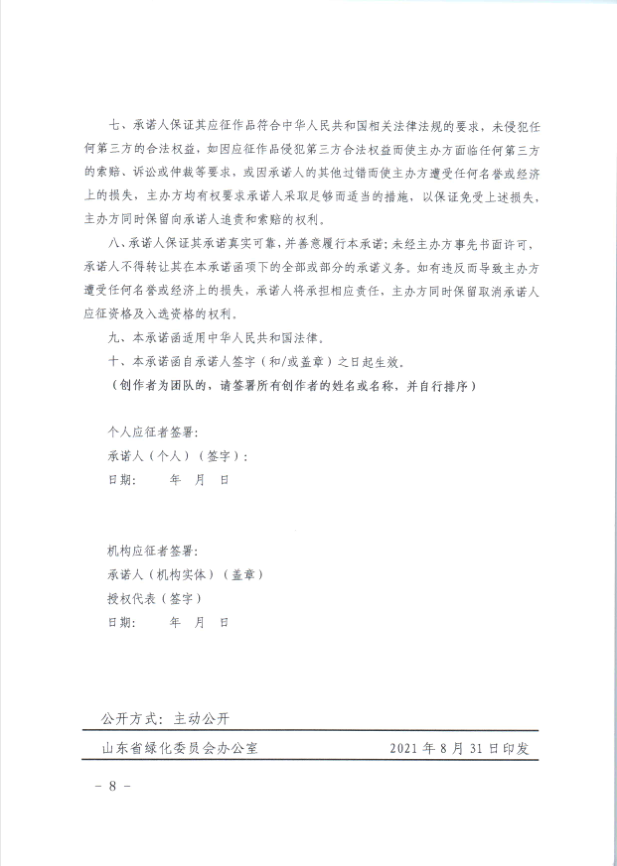 七、承诺人保证其应征作品符合中华人民共和国相关法律法规的要求，未侵犯任何第三方的合法权益，如因应征作品侵犯第三方合法权益而使主办方面临任何第三方的索赔、诉讼或仲裁等要求，或因承诺人的其他过错而使主办方遭受任何名誉或经济上的损失，主办方均有权要求承诺人采取足够而适当的措施，以保证免受上述损失，主办方同时保留向承诺人追责和索赔的权利。

八、承诺人保证其承诺真实可靠，并善意履行本承诺；未经主办方事先书面许可，承诺人不得转让其在本承诺函项下的全部或部分的承诺义务。如有违反而导致主办方遭受任何名誉或经济上的损失，承诺人将承担相应责任，主办方同时保留取消承诺人应征资格及入选资格的权利。

九、本承诺函适用中华人民共和国法律。

十、本承诺函自承诺人签字（和/或盖章）之日起生效。

（创作者为团队的，请签署所有创作者的姓名或名称，并自行排序）

个人应征者签署：
承诺人（个人）（签字）：
日期： 年 月 日

机构应征者签署：
承诺人（机构实体）（盖章）
授权代表（签字）
日期： 年 月 日

公开方式：主动公开

山东省绿化委员会办公室 2021年8月31日印发

- 8 -